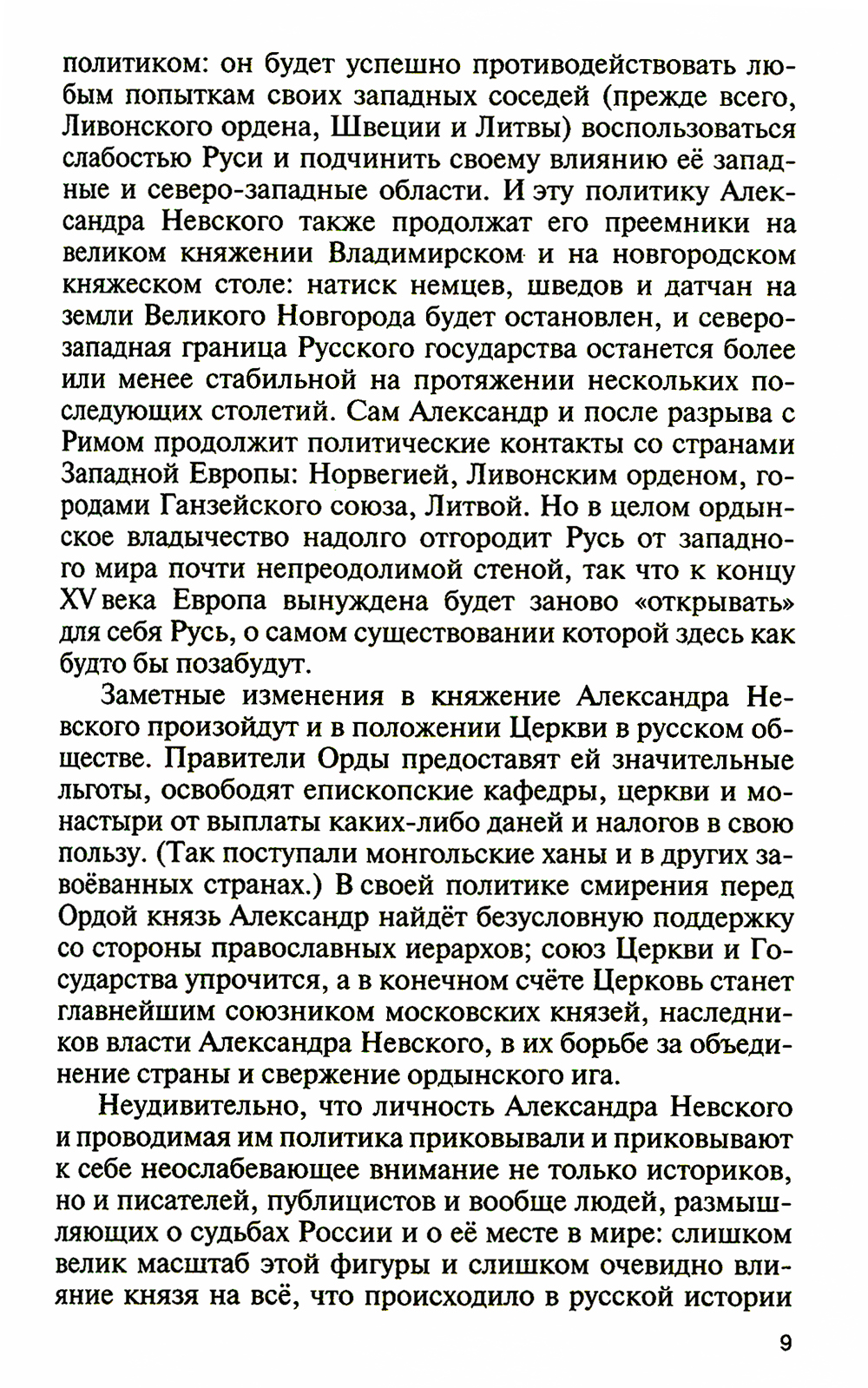 политиком: он будет успешно противодействовать любым попыткам своих западных соседей (прежде всего, Ливонского ордена, Швеции и Литвы) воспользоваться слабостью Руси и подчинить своему влиянию её западные и северо-западные области. И эту политику Александра Невского также продолжат его преемники на великом княжении Владимирском и на новгородском княжеском столе: натиск немцев, шведов и датчан на земли Великого Новгорода будет остановлен, и северо-западная граница Русского государства останется более или менее стабильной на протяжении нескольких последующих столетий. Сам Александр и после разрыва с Римом продолжит политические контакты со странами Западной Европы: Норвегией, Ливонским орденом, городами Ганзейского союза, Литвой. Но в целом ордынское владычество надолго отгородит Русь от западного мира почти непреодолимой стеной, так что к концу XV века Европа вынуждена будет заново «открывать» для себя Русь, о самом существовании которой здесь как будто бы позабудут.

Заметные изменения в княжение Александра Невского произойдут и в положении Церкви в русском обществе. Правители Орды предоставят ей значительные льготы, освободят епископские кафедры, церкви и монастыри от выплаты каких-либо даней и налогов в свою пользу. (Так поступали монгольские ханы и в других завоёванных странах.) В своей политике смирения перед Ордой князь Александр найдёт безусловную поддержку со стороны православных иерархов; союз Церкви и Государства упрочится, а в конечном счёте Церковь станет главнейшим союзником московских князей, наследников власти Александра Невского, в их борьбе за объединение страны и свержение ордынского ига.

Неудивительно, что личность Александра Невского и проводимая им политика приковывали и приковывают к себе неослабевающее внимание не только историков, но и писателей, публицистов и вообще людей, размышляющих о судьбах России и о её месте в мире: слишком велик масштаб этой фигуры и слишком очевидно влияние князя на всё, что происходило в русской истории

9